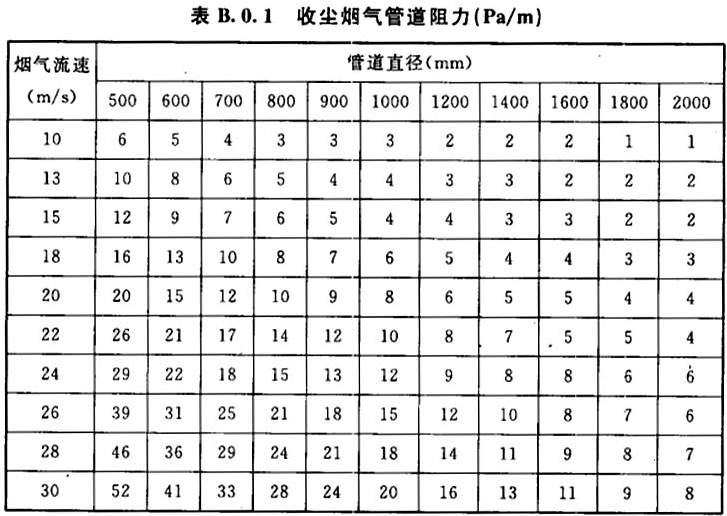 表 B.0.1 收尘烟气管道阻力(Pa/m)

| 烟气流速 (m/s) | 管道直径(mm) | | | | | | | | | | |
|---|---|---|---|---|---|---|---|---|---|---|---|
| | 500 | 600 | 700 | 800 | 900 | 1000 | 1200 | 1400 | 1600 | 1800 | 2000 |
| 10 | 6 | 5 | 4 | 3 | 3 | 3 | 2 | 2 | 2 | 1 | 1 |
| 13 | 10 | 8 | 6 | 5 | 4 | 4 | 3 | 3 | 2 | 2 | 2 |
| 15 | 12 | 9 | 7 | 6 | 5 | 4 | 4 | 3 | 3 | 2 | 2 |
| 18 | 16 | 13 | 10 | 8 | 7 | 6 | 5 | 4 | 4 | 3 | 3 |
| 20 | 20 | 15 | 12 | 10 | 9 | 8 | 6 | 5 | 5 | 4 | 4 |
| 22 | 26 | 21 | 17 | 14 | 12 | 10 | 8 | 7 | 5 | 5 | 4 |
| 24 | 29 | 22 | 18 | 15 | 13 | 12 | 9 | 8 | 8 | 6 | 6 |
| 26 | 39 | 31 | 25 | 21 | 18 | 15 | 12 | 10 | 8 | 7 | 6 |
| 28 | 46 | 36 | 29 | 24 | 21 | 18 | 14 | 11 | 9 | 8 | 7 |
| 30 | 52 | 41 | 33 | 28 | 24 | 20 | 16 | 13 | 11 | 9 | 8 |